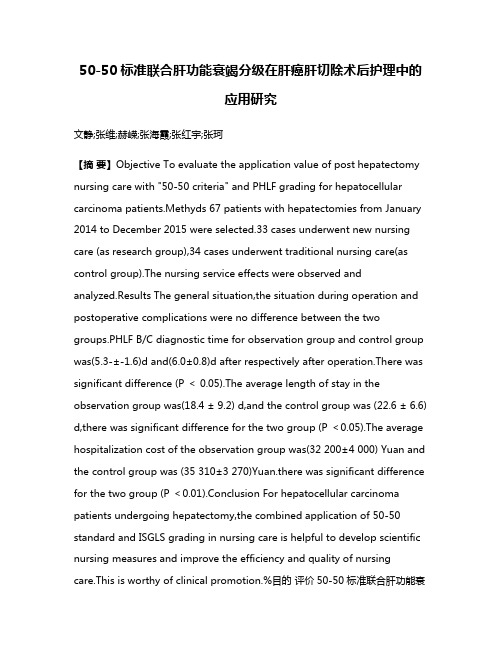 50-50 标准联合肝功能衰竭分级在肝癌肝切除术后护理中的应用研究

文静;张维;赫嵘;张海霞;张红宇;张珂

【摘 要】Objective To evaluate the application value of post hepatectomy nursing care with "50-50 criteria" and PHLF grading for hepatocellular carcinoma patients.Methyds 67 patients with hepatectomies from January 2014 to December 2015 were selected.33 cases underwent new nursing care (as research group),34 cases underwent traditional nursing care(as control group).The nursing service effects were observed and analyzed.Results The general situation,the situation during operation and postoperative complications were no difference between the two groups.PHLF B/C diagnostic time for observation group and control group was(5.3-±-1.6)d and(6.0±0.8)d after respectively after operation.There was significant difference (P < 0.05).The average length of stay in the observation group was(18.4 ± 9.2) d,and the control group was (22.6 ± 6.6) d,there was significant difference for the two group (P <0.05).The average hospitalization cost of the observation group was(32 200±4 000) Yuan and the control group was (35 310±3 270)Yuan.there was significant difference for the two group (P <0.01).Conclusion For hepatocellular carcinoma patients undergoing hepatectomy,the combined application of 50-50 standard and ISGLS grading in nursing care is helpful to develop scientific nursing measures and improve the efficiency and quality of nursing care.This is worthy of clinical promotion.%目的 评价 50-50 标准联合肝功能衰